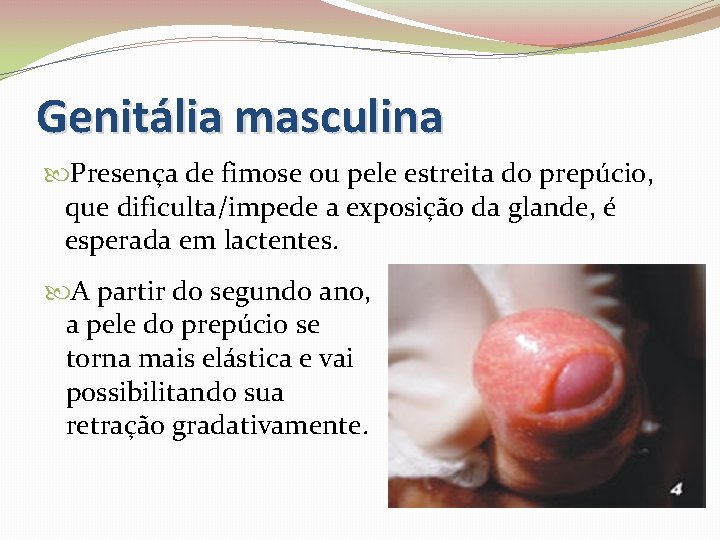 Genitália masculina

Presença de fimose ou pele estreita do prepúcio, que dificulta/impede a exposição da glande, é esperada em lactentes.

A partir do segundo ano, a pele do prepúcio se torna mais elástica e vai possibilitando sua retração gradativamente.

4